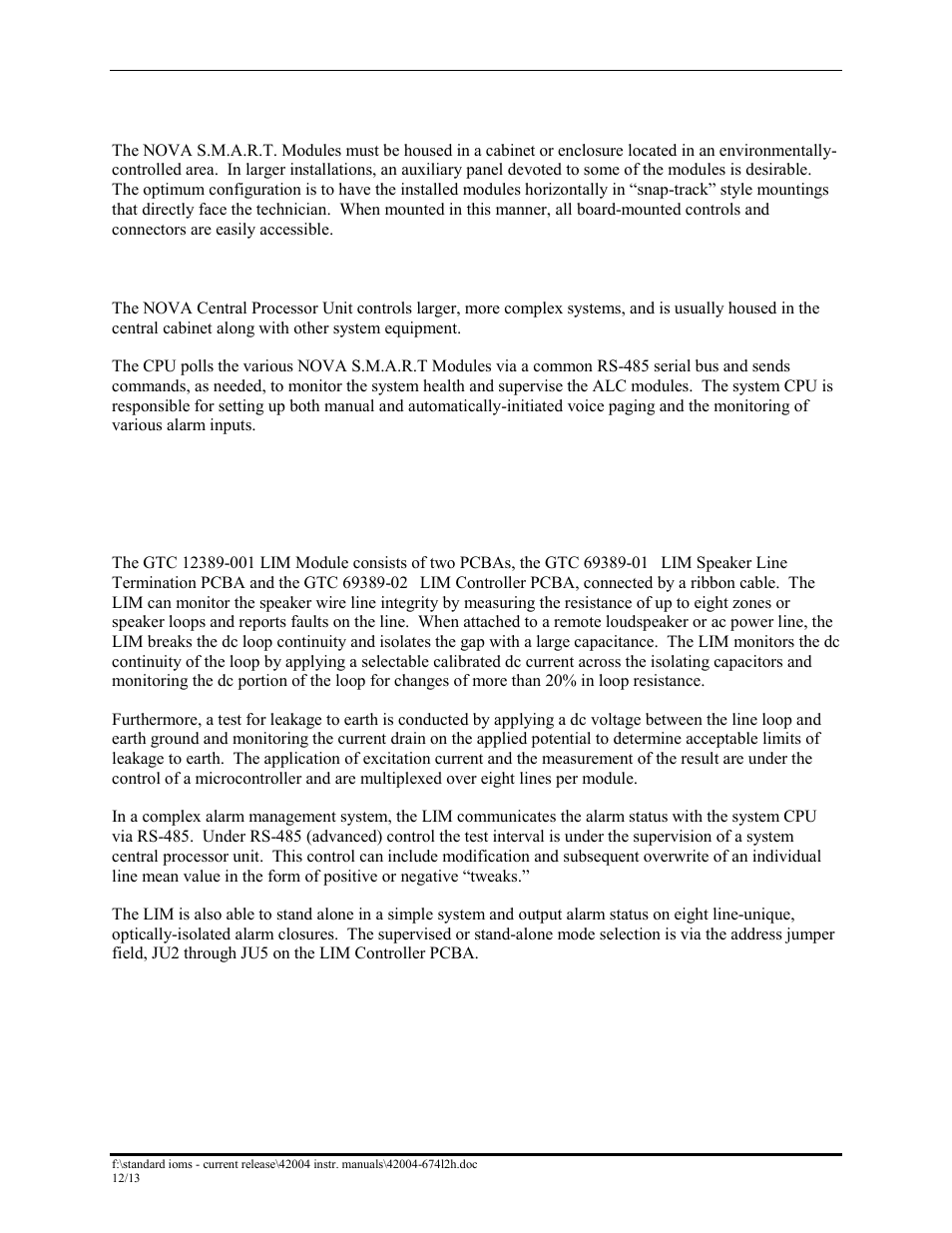 The NOVA S.M.A.R.T. Modules must be housed in a cabinet or enclosure located in an environmentally-controlled area. In larger installations, an auxiliary panel devoted to some of the modules is desirable. The optimum configuration is to have the installed modules horizontally in “snap-track” style mountings that directly face the technician. When mounted in this manner, all board-mounted controls and connectors are easily accessible.

The NOVA Central Processor Unit controls larger, more complex systems, and is usually housed in the central cabinet along with other system equipment.

The CPU polls the various NOVA S.M.A.R.T Modules via a common RS-485 serial bus and sends commands, as needed, to monitor the system health and supervise the ALC modules. The system CPU is responsible for setting up both manual and automatically-initiated voice paging and the monitoring of various alarm inputs.

The GTC 12389-001 LIM Module consists of two PCBAs, the GTC 69389-01 LIM Speaker Line Termination PCBA and the GTC 69389-02 LIM Controller PCBA, connected by a ribbon cable. The LIM can monitor the speaker wire line integrity by measuring the resistance of up to eight zones or speaker loops and reports faults on the line. When attached to a remote loudspeaker or ac power line, the LIM breaks the dc loop continuity and isolates the gap with a large capacitance. The LIM monitors the dc continuity of the loop by applying a selectable calibrated dc current across the isolating capacitors and monitoring the dc portion of the loop for changes of more than 20% in loop resistance.

Furthermore, a test for leakage to earth is conducted by applying a dc voltage between the line loop and earth ground and monitoring the current drain on the applied potential to determine acceptable limits of leakage to earth. The application of excitation current and the measurement of the result are under the control of a microcontroller and are multiplexed over eight lines per module.

In a complex alarm management system, the LIM communicates the alarm status with the system CPU via RS-485. Under RS-485 (advanced) control the test interval is under the supervision of a system central processor unit. This control can include modification and subsequent overwrite of an individual line mean value in the form of positive or negative “tweaks.”

The LIM is also able to stand alone in a simple system and output alarm status on eight line-unique, optically-isolated alarm closures. The supervised or stand-alone mode selection is via the address jumper field, JU2 through JU5 on the LIM Controller PCBA.

f:\standard ioms - current release\42004 instr. manuals\42004-674l2h.doc
12/13